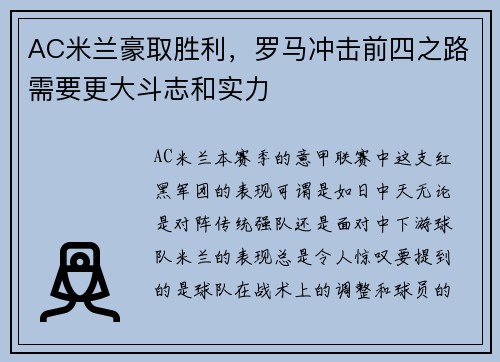 AC米兰豪取胜利，罗马冲击前四之路需要更大斗志和实力

AC米兰本赛季的意甲联赛中这支红黑军团的表现可谓是如日中天无论是对阵传统强队还是面对中下游球队米兰的表现总是令人惊叹要提到的是球队在战术上的调整和球员的